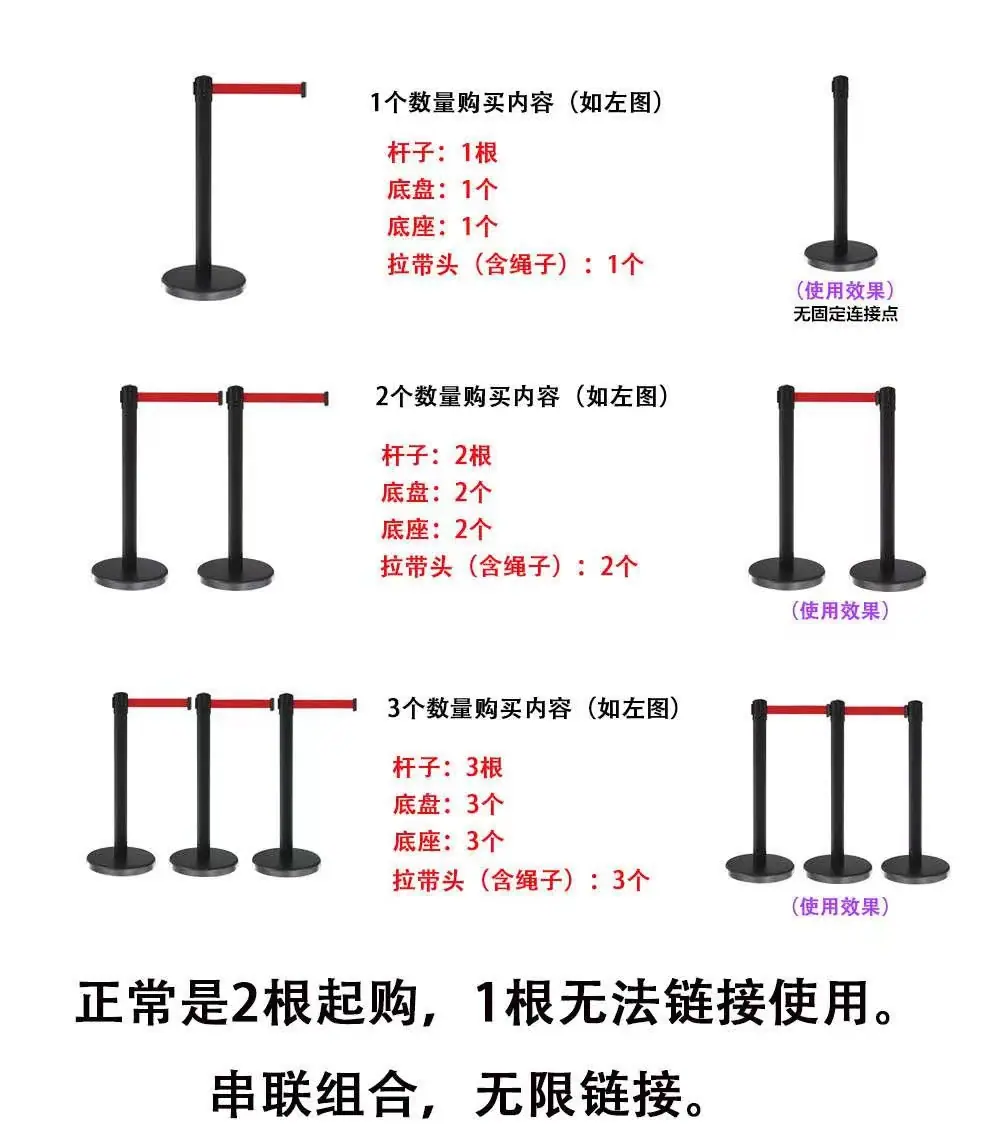 1个数量购买内容（如左图）

杆子：1根
底盘：1个
底座：1个
拉带头（含绳子）：1个

（使用效果）
无固定连接点

2个数量购买内容（如左图）

杆子：2根
底盘：2个
底座：2个
拉带头（含绳子）：2个

（使用效果）

3个数量购买内容（如左图）

杆子：3根
底盘：3个
底座：3个
拉带头（含绳子）：3个

（使用效果）

正常是2根起购，1根无法链接使用。

串联组合，无限链接。